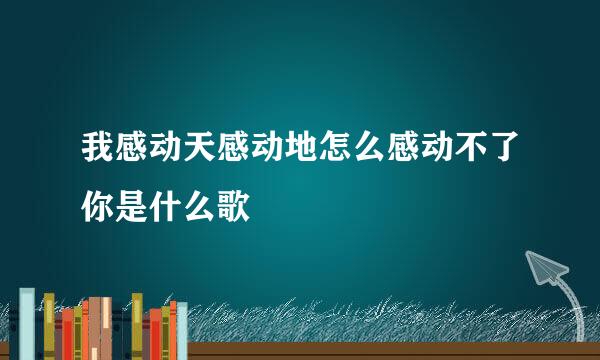 我感动天感动地怎么感动不了你是什么歌